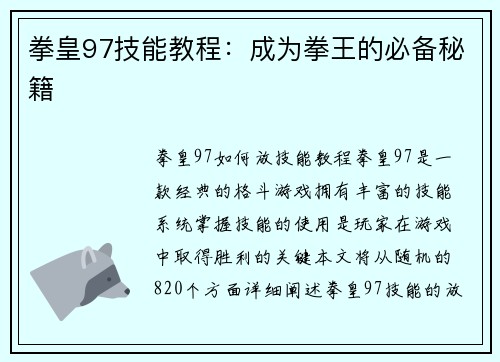 拳皇97技能教程：成为拳王的必备秘籍

拳皇97如何放技能教程拳皇97是一款经典的格斗游戏拥有丰富的技能系统掌握技能的使用是玩家在游戏中取得胜利的关键本文将从随机的820个方面详细阐述拳皇97技能的放